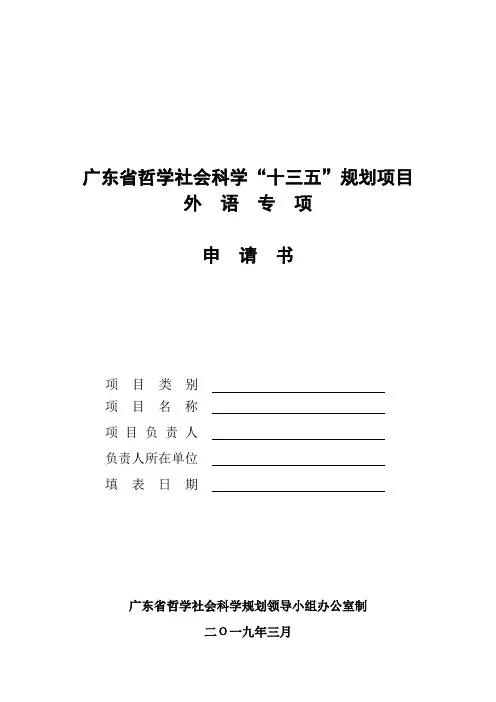 广东省哲学社会科学“十三五”规划项目
外 语 专 项

申 请 书

项 目 类 别 ____
项 目 名 称 ____
项 目 负 责 人 ____
负责人所在单位 ____
填 表 日 期 ____

广东省哲学社会科学规划领导小组办公室制
二〇一九年三月